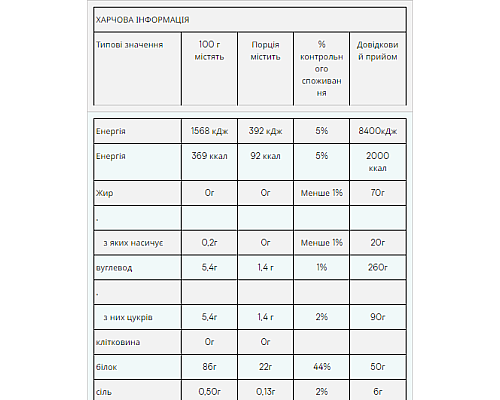 ХАРЧОВА ІНФОРМАЦІЯ

| Типові значення | 100 г містять | Порція містить | % контрольного споживання | Довідковий прийом |
|---|---|---|---|---|
| Енергія | 1568 кДж | 392 кДж | 5% | 8400кДж |
| Енергія | 369 ккал | 92 ккал | 5% | 2000 ккал |
| Жир | 0г | 0г | Менше 1% | 70г |
| . | | | | |
| з яких насичує | 0,2г | 0г | Менше 1% | 20г |
| вуглевод | 5,4г | 1,4 г | 1% | 260г |
| . | | | | |
| з них цукрів | 5,4г | 1,4 г | 2% | 90г |
| клітковина | 0г | 0г | | |
| білок | 86г | 22г | 44% | 50г |
| сіль | 0,50г | 0,13г | 2% | 6г |